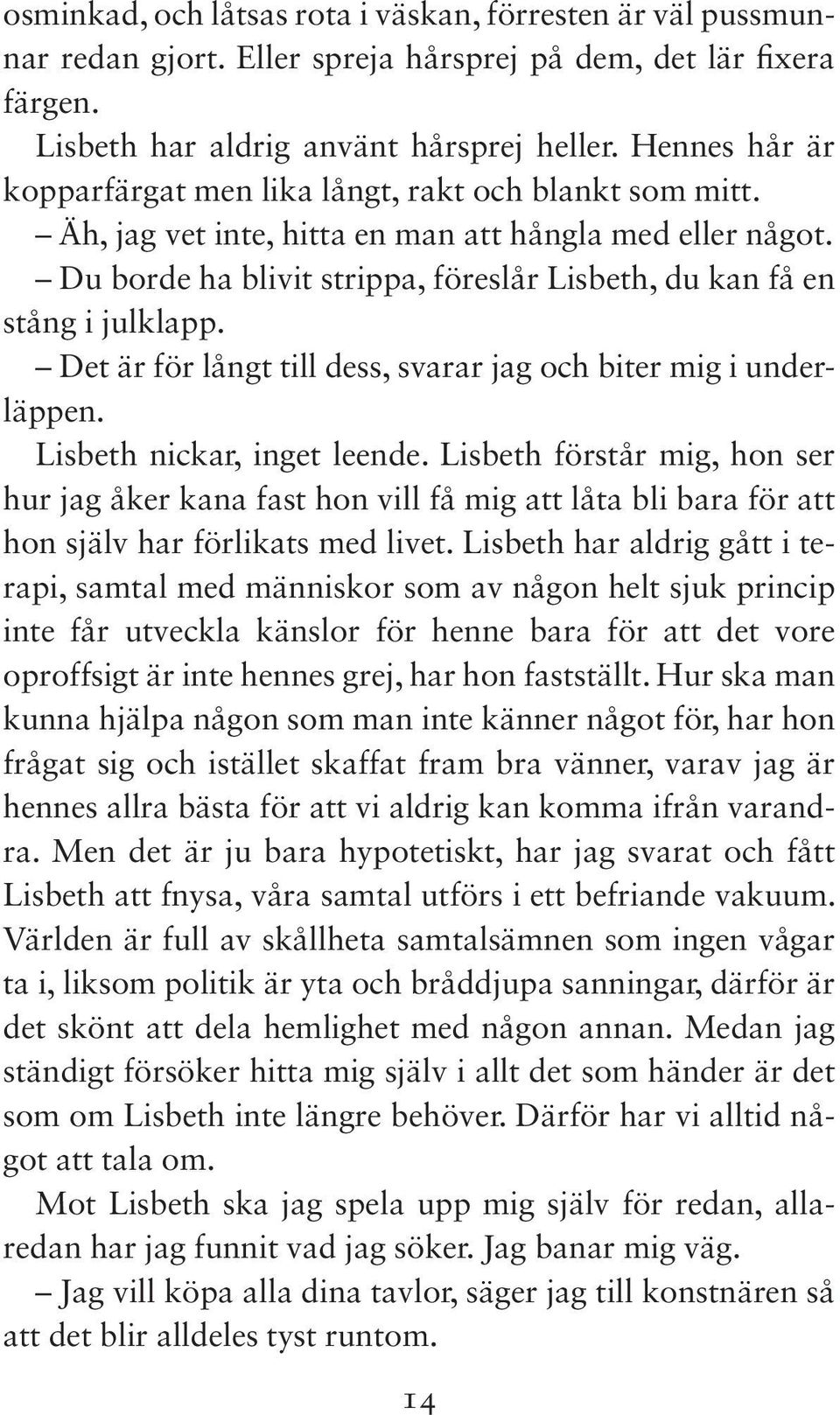 osminkad, och låtsas rota i väskan, förresten är väl pussmunnar redan gjort. Eller spreja hårsprej på dem, det lär fixera färgen.

Lisbeth har aldrig använt hårsprej heller. Hennes hår är kopparfärgat men lika långt, rakt och blankt som mitt.

– Äh, jag vet inte, hitta en man att hångla med eller något.

– Du borde ha blivit strippa, föreslår Lisbeth, du kan få en stång i julklapp.

– Det är för långt till dess, svarar jag och biter mig i underläppen.

Lisbeth nickar, inget leende. Lisbeth förstår mig, hon ser hur jag åker kana fast hon vill få mig att låta bli bara för att hon själv har förlikats med livet. Lisbeth har aldrig gått i terapi, samtal med människor som av någon helt sjuk princip inte får utveckla känslor för henne bara för att det vore oproffsigt är inte hennes grej, har hon fastställt. Hur ska man kunna hjälpa någon som man inte känner något för, har hon frågat sig och istället skaffat fram bra vänner, varav jag är hennes allra bästa för att vi aldrig kan komma ifrån varandra. Men det är ju bara hypotetiskt, har jag svarat och fått Lisbeth att fnysa, våra samtal utförs i ett befriande vakuum. Världen är full av skållheta samtalsämnen som ingen vågar ta i, liksom politik är yta och bråddjupa sanningar, därför är det skönt att dela hemlighet med någon annan. Medan jag ständigt försöker hitta mig själv i allt det som händer är det som om Lisbeth inte längre behöver. Därför har vi alltid något att tala om.

Mot Lisbeth ska jag spela upp mig själv för redan, allaredan har jag funnit vad jag söker. Jag banar mig väg.

– Jag vill köpa alla dina tavlor, säger jag till konstnären så att det blir alldeles tyst runtom.

14